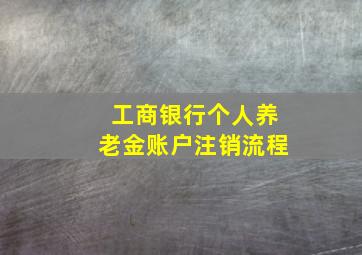 工商银行个人养老金账户注销流程